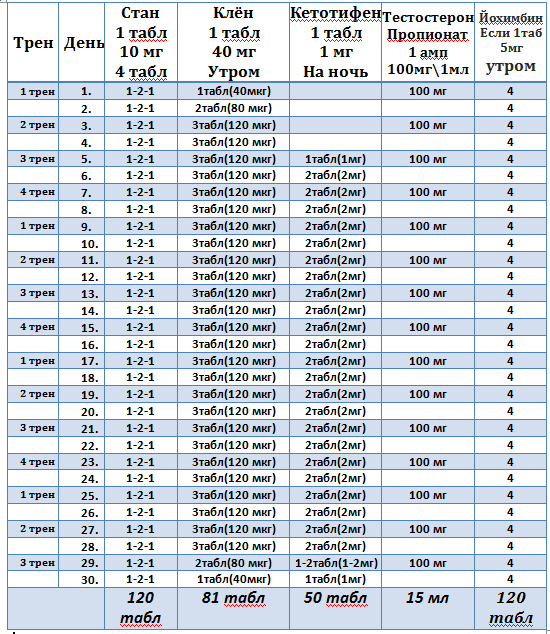 | Трен | День | Стан 1 табл 10 мг 4 табл | Клён 1 табл 40 мг Утром | Кетотифен 1 табл 1 мг На ночь | Тестостерон Пропионат 1 амп 100мг\1мл | Йохимбин Если 1таб 5мг утром |
|---|---|---|---|---|---|---|
| 1 трен | 1. | 1-2-1 | 1табл(40мкг) | | 100 мг | 4 |
| | 2. | 1-2-1 | 2табл(80 мкг) | | | 4 |
| 2 трен | 3. | 1-2-1 | 3табл(120 мкг) | | 100 мг | 4 |
| | 4. | 1-2-1 | 3табл(120 мкг) | | | 4 |
| 3 трен | 5. | 1-2-1 | 3табл(120 мкг) | 1табл(1мг) | 100 мг | 4 |
| | 6. | 1-2-1 | 3табл(120 мкг) | 2табл(2мг) | | 4 |
| 4 трен | 7. | 1-2-1 | 3табл(120 мкг) | 2табл(2мг) | 100 мг | 4 |
| | 8. | 1-2-1 | 3табл(120 мкг) | 2табл(2мг) | | 4 |
| 1 трен | 9. | 1-2-1 | 3табл(120 мкг) | 2табл(2мг) | 100 мг | 4 |
| | 10. | 1-2-1 | 3табл(120 мкг) | 2табл(2мг) | | 4 |
| 2 трен | 11. | 1-2-1 | 3табл(120 мкг) | 2табл(2мг) | 100 мг | 4 |
| | 12. | 1-2-1 | 3табл(120 мкг) | 2табл(2мг) | | 4 |
| 3 трен | 13. | 1-2-1 | 3табл(120 мкг) | 2табл(2мг) | 100 мг | 4 |
| | 14. | 1-2-1 | 3табл(120 мкг) | 2табл(2мг) | | 4 |
| 4 трен | 15. | 1-2-1 | 3табл(120 мкг) | 2табл(2мг) | 100 мг | 4 |
| | 16. | 1-2-1 | 3табл(120 мкг) | 2табл(2мг) | | 4 |
| 1 трен | 17. | 1-2-1 | 3табл(120 мкг) | 2табл(2мг) | 100 мг | 4 |
| | 18. | 1-2-1 | 3табл(120 мкг) | 2табл(2мг) | | 4 |
| 2 трен | 19. | 1-2-1 | 3табл(120 мкг) | 2табл(2мг) | 100 мг | 4 |
| | 20. | 1-2-1 | 3табл(120 мкг) | 2табл(2мг) | | 4 |
| 3 трен | 21. | 1-2-1 | 3табл(120 мкг) | 2табл(2мг) | 100 мг | 4 |
| | 22. | 1-2-1 | 3табл(120 мкг) | 2табл(2мг) | | 4 |
| 4 трен | 23. | 1-2-1 | 3табл(120 мкг) | 2табл(2мг) | 100 мг | 4 |
| | 24. | 1-2-1 | 3табл(120 мкг) | 2табл(2мг) | | 4 |
| 1 трен | 25. | 1-2-1 | 3табл(120 мкг) | 2табл(2мг) | 100 мг | 4 |
| | 26. | 1-2-1 | 3табл(120 мкг) | 2табл(2мг) | | 4 |
| 2 трен | 27. | 1-2-1 | 3табл(120 мкг) | 2табл(2мг) | 100 мг | 4 |
| | 28. | 1-2-1 | 3табл(120 мкг) | 2табл(2мг) | | 4 |
| 3 трен | 29. | 1-2-1 | 2табл(80 мкг) | 1-2табл(1-2мг) | 100 мг | 4 |
| | 30. | 1-2-1 | 1табл(40мкг) | 1табл(1мг) | | 4 |
| | | 120 табл | 81 табл | 50 табл | 15 мл | 120 табл |